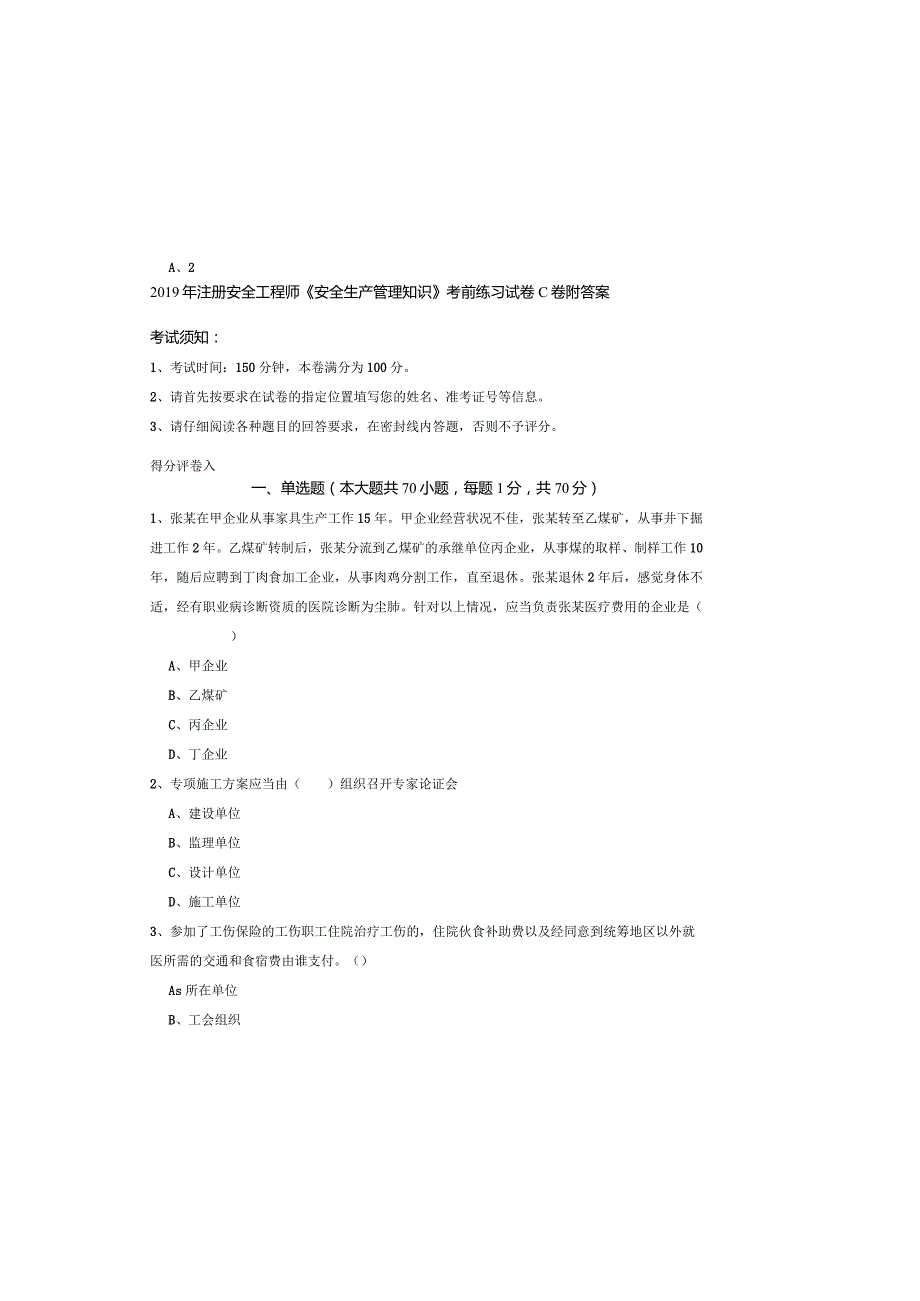 A、2

2019年注册安全工程师《安全生产管理知识》考前练习试卷C卷附答案

考试须知：

1、考试时间：150分钟，本卷满分为100分。

2、请首先按要求在试卷的指定位置填写您的姓名、准考证号等信息。

3、请仔细阅读各种题目的回答要求，在密封线内答题，否则不予评分。

得分评卷入

一、单选题（本大题共70小题，每题1分，共70分）

1、张某在甲企业从事家具生产工作15年。甲企业经营状况不佳，张某转至乙煤矿，从事井下掘进工作2年。乙煤矿转制后，张某分流到乙煤矿的承继单位丙企业，从事煤的取样、制样工作10年，随后应聘到丁肉食加工企业，从事肉鸡分割工作，直至退休。张某退休2年后，感觉身体不适，经有职业病诊断资质的医院诊断为尘肺。针对以上情况，应当负责张某医疗费用的企业是（ ）

A、甲企业

B、乙煤矿

C、丙企业

D、丁企业

2、专项施工方案应当由（ ）组织召开专家论证会

A、建设单位

B、监理单位

C、设计单位

D、施工单位

3、参加了工伤保险的工伤职工住院治疗工伤的，住院伙食补助费以及经同意到统筹地区以外就医所需的交通和食宿费由谁支付。（）

As所在单位

B、工会组织